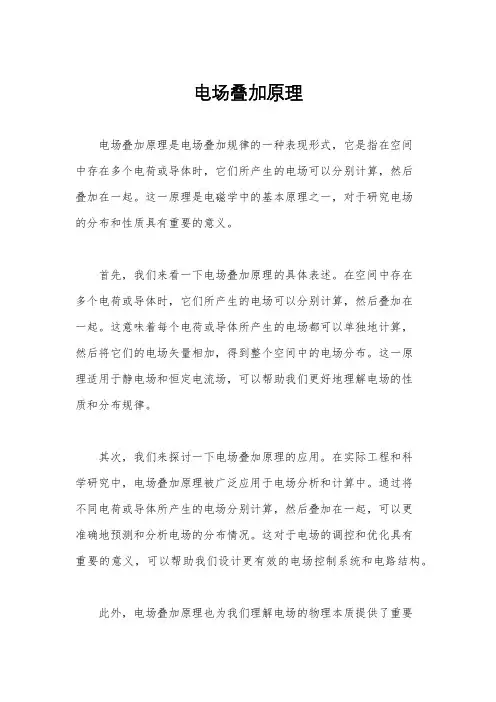 电场叠加原理

电场叠加原理是电场叠加规律的一种表现形式，它是指在空间中存在多个电荷或导体时，它们所产生的电场可以分别计算，然后叠加在一起。这一原理是电磁学中的基本原理之一，对于研究电场的分布和性质具有重要的意义。

首先，我们来看一下电场叠加原理的具体表述。在空间中存在多个电荷或导体时，它们所产生的电场可以分别计算，然后叠加在一起。这意味着每个电荷或导体所产生的电场都可以单独地计算，然后将它们的电场矢量相加，得到整个空间中的电场分布。这一原理适用于静电场和恒定电流场，可以帮助我们更好地理解电场的性质和分布规律。

其次，我们来探讨一下电场叠加原理的应用。在实际工程和科学研究中，电场叠加原理被广泛应用于电场分析和计算中。通过将不同电荷或导体所产生的电场分别计算，然后叠加在一起，可以更准确地预测和分析电场的分布情况。这对于电场的调控和优化具有重要的意义，可以帮助我们设计更有效的电场控制系统和电路结构。

此外，电场叠加原理也为我们理解电场的物理本质提供了重要